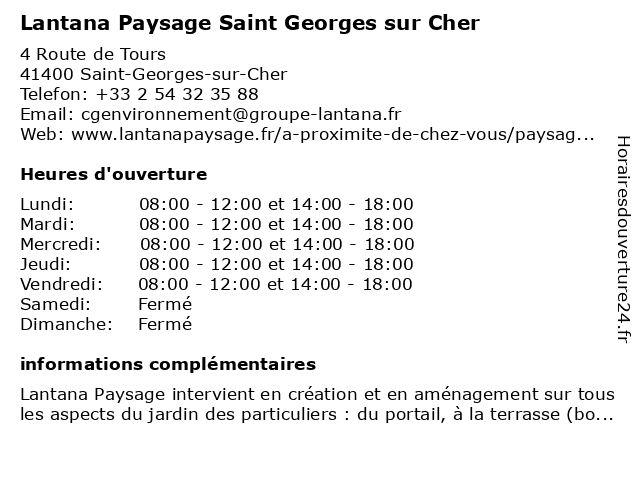 Lantana Paysage Saint Georges sur Cher

4 Route de Tours
41400 Saint-Georges-sur-Cher
Telefon: +33 2 54 32 35 88
Email: cgenvironnement@groupe-lantana.fr
Web: www.lantanapaysage.fr/a-proximite-de-chez-vous/paysag...

Heures d'ouverture

| | |
|---|---|
| Lundi: | 08:00 - 12:00 et 14:00 - 18:00 |
| Mardi: | 08:00 - 12:00 et 14:00 - 18:00 |
| Mercredi: | 08:00 - 12:00 et 14:00 - 18:00 |
| Jeudi: | 08:00 - 12:00 et 14:00 - 18:00 |
| Vendredi: | 08:00 - 12:00 et 14:00 - 18:00 |
| Samedi: | Fermé |
| Dimanche: | Fermé |

informations complémentaires

Lantana Paysage intervient en création et en aménagement sur tous les aspects du jardin des particuliers : du portail, à la terrasse (bo...

Horairesdouverture24.fr